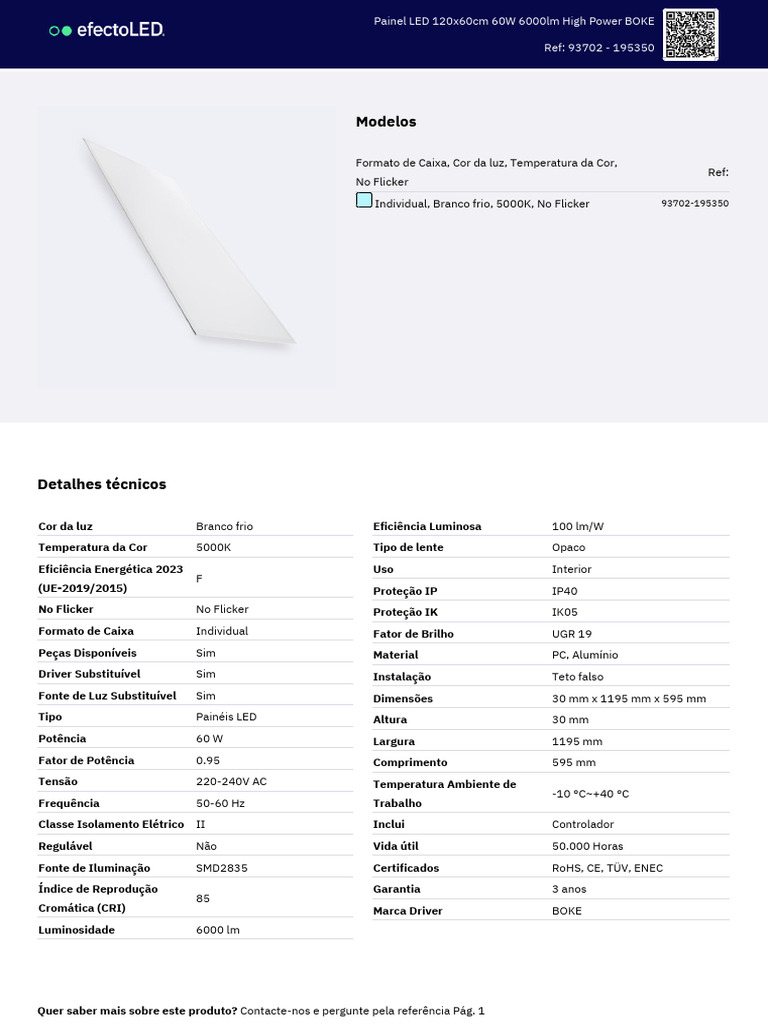 efectoLED.

Painel LED 120x60cm 60W 6000lm High Power BOKE

Ref: 93702 - 195350

Modelos

| Formato de Caixa, Cor da luz, Temperatura da Cor, No Flicker | Ref: |
|---|---|
| Individual, Branco frio, 5000K, No Flicker | 93702-195350 |

Detalhes técnicos

| | |
|---|---|
| Cor da luz | Branco frio |
| Temperatura da Cor | 5000K |
| Eficiência Energética 2023 (UE-2019/2015) | F |
| No Flicker | No Flicker |
| Formato de Caixa | Individual |
| Peças Disponíveis | Sim |
| Driver Substituível | Sim |
| Fonte de Luz Substituível | Sim |
| Tipo | Painéis LED |
| Potência | 60 W |
| Fator de Potência | 0.95 |
| Tensão | 220-240V AC |
| Frequência | 50-60 Hz |
| Classe Isolamento Elétrico | II |
| Regulável | Não |
| Fonte de Iluminação | SMD2835 |
| Índice de Reprodução Cromática (CRI) | 85 |
| Luminosidade | 6000 lm |

| | |
|---|---|
| Eficiência Luminosa | 100 lm/W |
| Tipo de lente | Opaco |
| Uso | Interior |
| Proteção IP | IP40 |
| Proteção IK | IK05 |
| Fator de Brilho | UGR 19 |
| Material | PC, Alumínio |
| Instalação | Teto falso |
| Dimensões | 30 mm x 1195 mm x 595 mm |
| Altura | 30 mm |
| Largura | 1195 mm |
| Comprimento | 595 mm |
| Temperatura Ambiente de Trabalho | -10 °C~+40 °C |
| Inclui | Controlador |
| Vida útil | 50.000 Horas |
| Certificados | RoHS, CE, TÜV, ENEC |
| Garantia | 3 anos |
| Marca Driver | BOKE |

Quer saber mais sobre este produto? Contacte-nos e pergunte pela referência Pág. 1